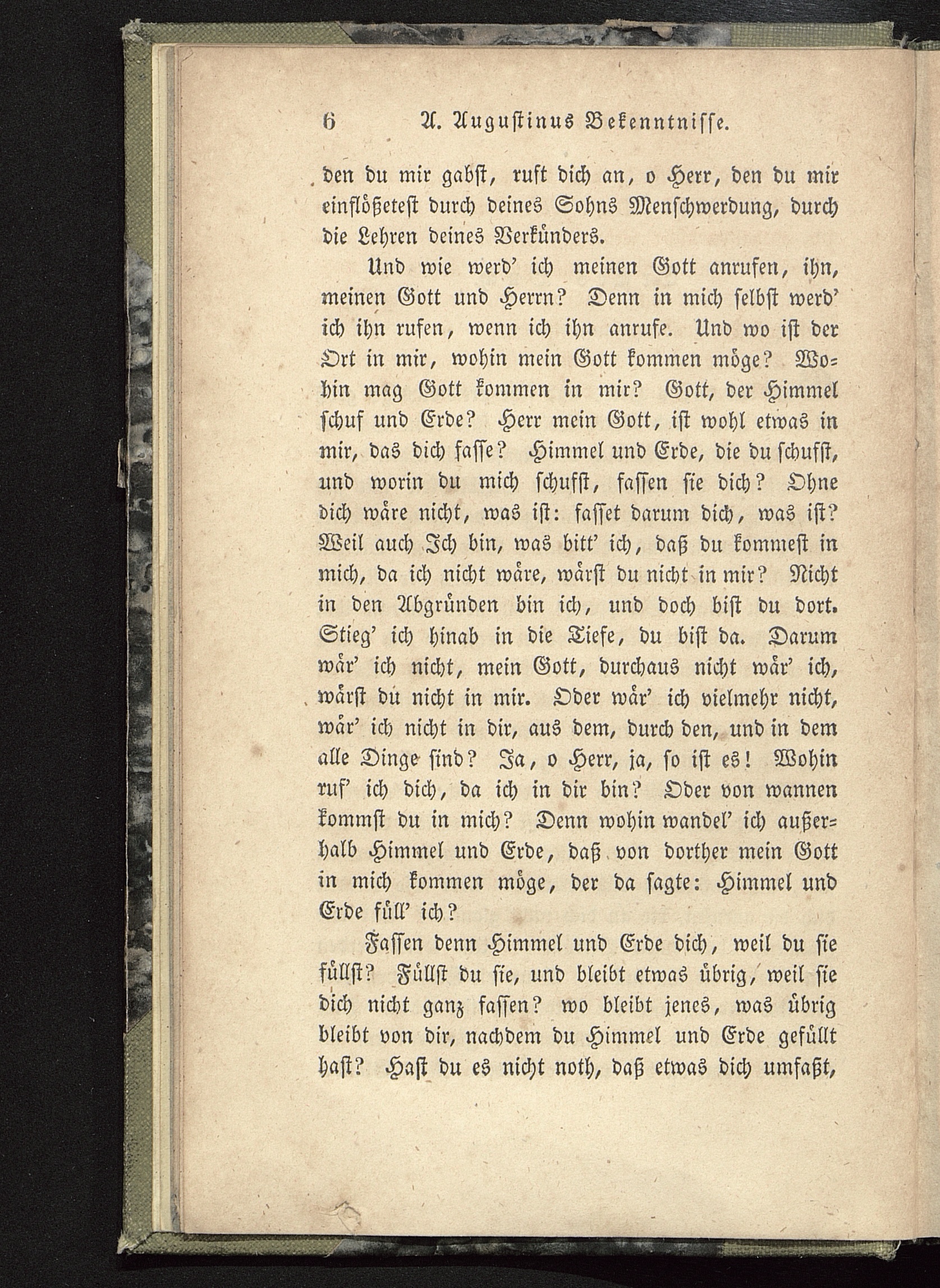 6 A. Augustinus Bekenntnisse.

den du mir gabst, ruft dich an, o Herr, den du mir einflößetest durch deines Sohns Menschwerdung, durch die Lehren deines Verkünders.

Und wie werd' ich meinen Gott anrufen, ihn, meinen Gott und Herrn? Denn in mich selbst werd' ich ihn rufen, wenn ich ihn anrufe. Und wo ist der Ort in mir, wohin mein Gott kommen möge? Wohin mag Gott kommen in mir? Gott, der Himmel schuf und Erde? Herr mein Gott, ist wohl etwas in mir, das dich fasse? Himmel und Erde, die du schufst, und worin du mich schufst, fassen sie dich? Ohne dich wäre nicht, was ist: fasset darum dich, was ist? Weil auch Ich bin, was bitt' ich, daß du kommest in mich, da ich nicht wäre, wärst du nicht in mir? Nicht in den Abgründen bin ich, und doch bist du dort. Stieg' ich hinab in die Tiefe, du bist da. Darum wär' ich nicht, mein Gott, durchaus nicht wär' ich, wärst du nicht in mir. Oder wär' ich vielmehr nicht, wär' ich nicht in dir, aus dem, durch den, und in dem alle Dinge sind? Ja, o Herr, ja, so ist es! Wohin ruf' ich dich, da ich in dir bin? Oder von wannen kommst du in mich? Denn wohin wandel' ich außerhalb Himmel und Erde, daß von dorther mein Gott in mich kommen möge, der da sagte: Himmel und Erde füll' ich?

Fassen denn Himmel und Erde dich, weil du sie füllst? Füllst du sie, und bleibt etwas übrig, weil sie dich nicht ganz fassen? wo bleibt jenes, was übrig bleibt von dir, nachdem du Himmel und Erde gefüllt hast? Hast du es nicht noth, daß etwas dich umfaßt,